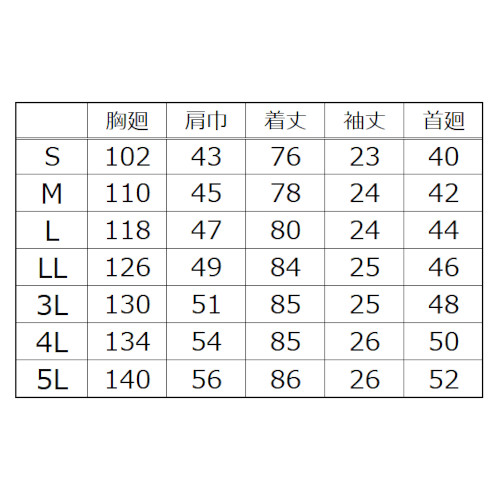 |  | 胸廻 | 肩巾 | 着丈 | 袖丈 | 首廻 |
|---|---|---|---|---|---|
| S | 102 | 43 | 76 | 23 | 40 |
| M | 110 | 45 | 78 | 24 | 42 |
| L | 118 | 47 | 80 | 24 | 44 |
| LL | 126 | 49 | 84 | 25 | 46 |
| 3L | 130 | 51 | 85 | 25 | 48 |
| 4L | 134 | 54 | 85 | 26 | 50 |
| 5L | 140 | 56 | 86 | 26 | 52 |